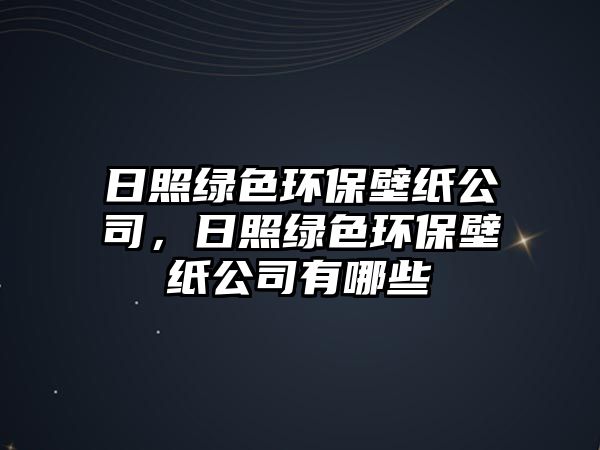 日照绿色环保壁纸公司，日照绿色环保壁纸公司有哪些